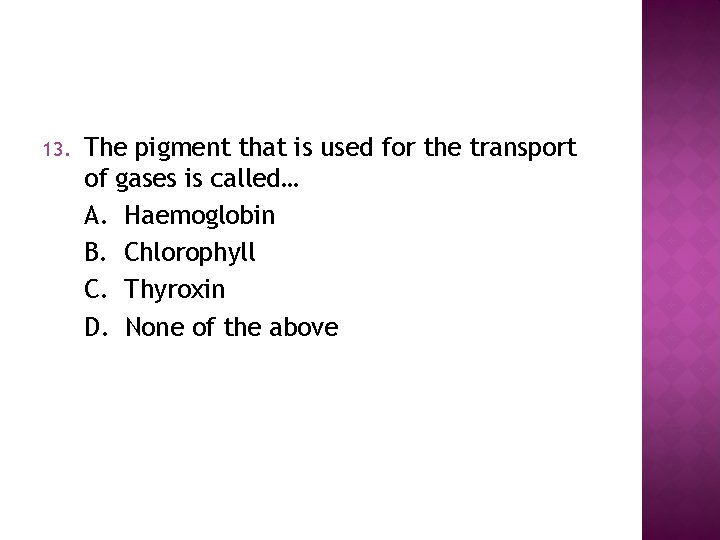 13. The pigment that is used for the transport of gases is called…

A. Haemoglobin
B. Chlorophyll
C. Thyroxin
D. None of the above